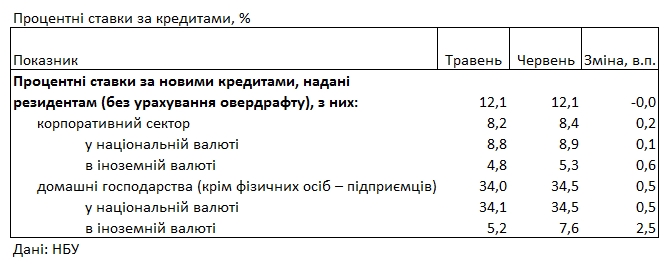 Процентні ставки за кредитами, %

| Показник | Травень | Червень | Зміна, в.п. |
|---|---|---|---|
| **Процентні ставки за новими кредитами, надані резидентам (без урахування овердрафту), з них:** | 12,1 | 12,1 | -0,0 |
| корпоративний сектор | 8,2 | 8,4 | 0,2 |
| у національній валюті | 8,8 | 8,9 | 0,1 |
| в іноземній валюті | 4,8 | 5,3 | 0,6 |
| домашні господарства (крім фізичних осіб – підприємців) | 34,0 | 34,5 | 0,5 |
| у національній валюті | 34,1 | 34,5 | 0,5 |
| в іноземній валюті | 5,2 | 7,6 | 2,5 |

Дані: НБУ